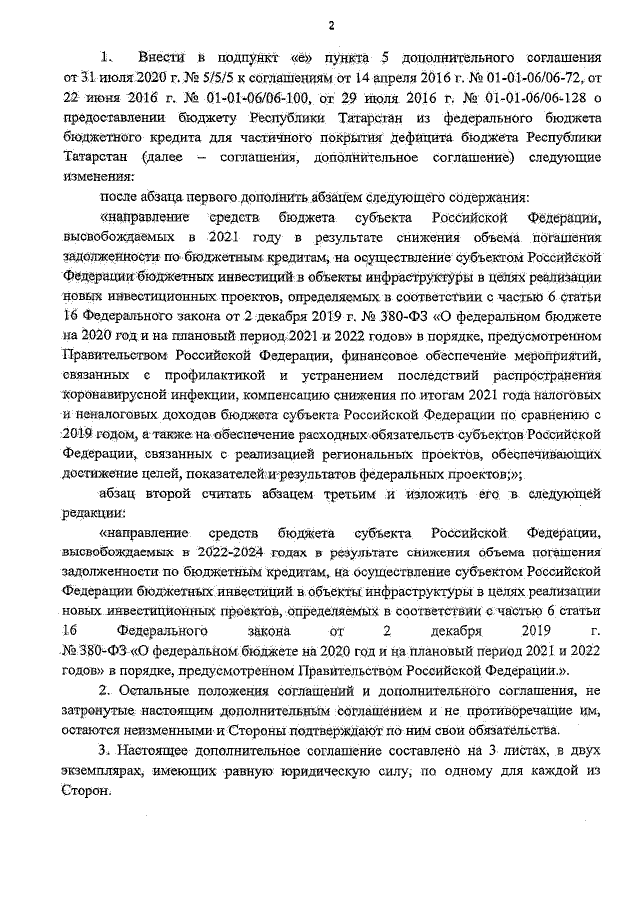 2

1. Внести в подпункт «е» пункта 5 дополнительного соглашения от 31 июля 2020 г. № 5/5/5 к соглашениям от 14 апреля 2016 г. № 01-01-06/06-72, от 22 июня 2016 г. № 01-01-06/06-100, от 29 июля 2016 г. № 01-01-06/06-128 о предоставлении бюджету Республики Татарстан из федерального бюджета бюджетного кредита для частичного покрытия дефицита бюджета Республики Татарстан (далее – соглашения, дополнительное соглашение) следующие изменения:

после абзаца первого дополнить абзацем следующего содержания:

«направление средств бюджета субъекта Российской Федерации, высвобождаемых в 2021 году в результате снижения объема погашения задолженности по бюджетным кредитам, на осуществление субъектом Российской Федерации бюджетных инвестиций в объекты инфраструктуры в целях реализации новых инвестиционных проектов, определяемых в соответствии с частью 6 статьи 16 Федерального закона от 2 декабря 2019 г. № 380-ФЗ «О федеральном бюджете на 2020 год и на плановый период 2021 и 2022 годов» в порядке, предусмотренном Правительством Российской Федерации, финансовое обеспечение мероприятий, связанных с профилактикой и устранением последствий распространения коронавирусной инфекции, компенсацию снижения по итогам 2021 года налоговых и неналоговых доходов бюджета субъекта Российской Федерации по сравнению с 2019 годом, а также на обеспечение расходных обязательств субъектов Российской Федерации, связанных с реализацией региональных проектов, обеспечивающих достижение целей, показателей и результатов федеральных проектов;»;

абзац второй считать абзацем третьим и изложить его в следующей редакции:

«направление средств бюджета субъекта Российской Федерации, высвобождаемых в 2022-2024 годах в результате снижения объема погашения задолженности по бюджетным кредитам, на осуществление субъектом Российской Федерации бюджетных инвестиций в объекты инфраструктуры в целях реализации новых инвестиционных проектов, определяемых в соответствии с частью 6 статьи 16 Федерального закона от 2 декабря 2019 г. № 380-ФЗ «О федеральном бюджете на 2020 год и на плановый период 2021 и 2022 годов» в порядке, предусмотренном Правительством Российской Федерации.».

2. Остальные положения соглашений и дополнительного соглашения, не затронутые настоящим дополнительным соглашением и не противоречащие им, остаются неизменными и Стороны подтверждают по ним свои обязательства.

3. Настоящее дополнительное соглашение составлено на 3 листах, в двух экземплярах, имеющих равную юридическую силу, по одному для каждой из Сторон.